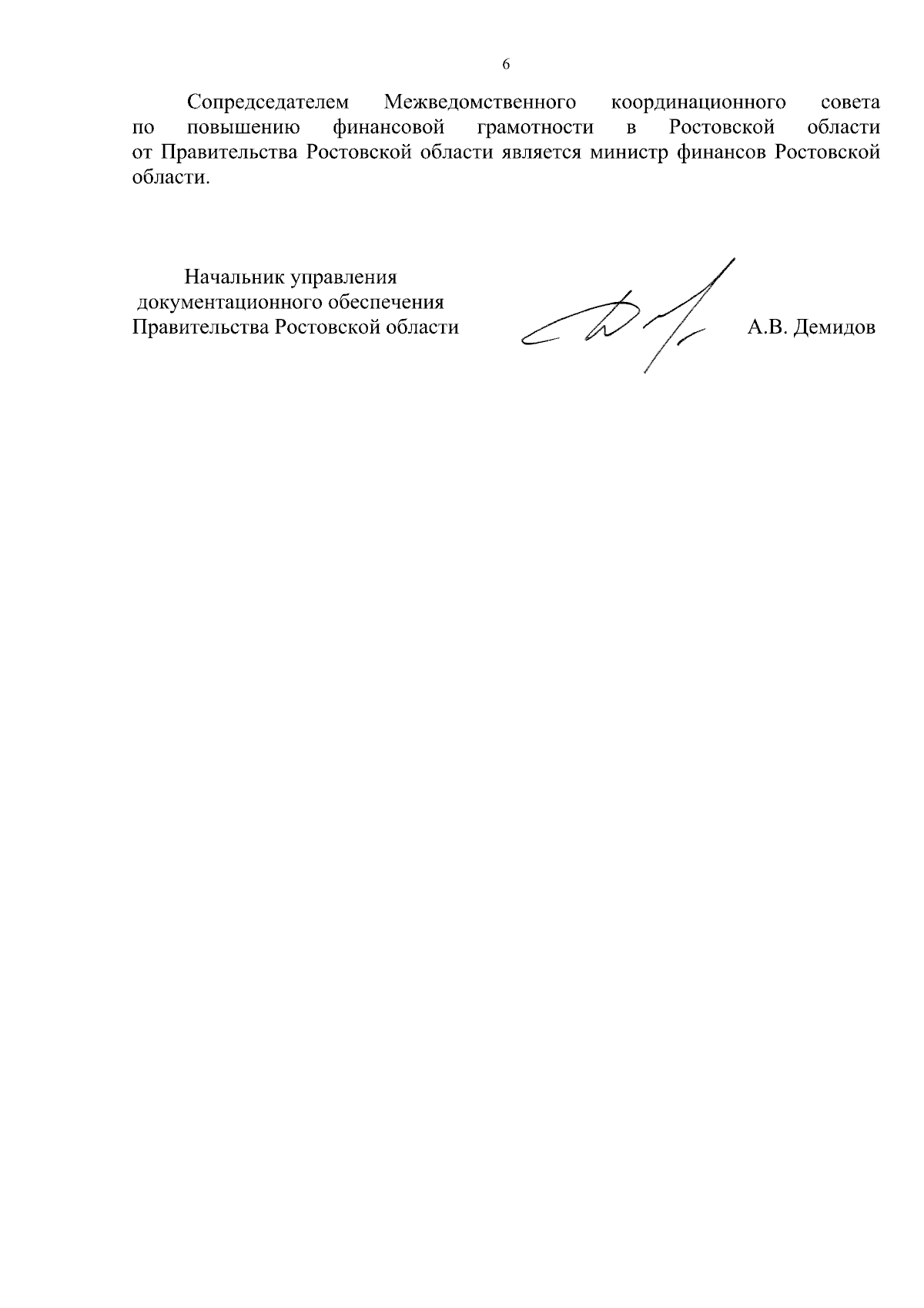 6

Сопредседателем Межведомственного координационного совета по повышению финансовой грамотности в Ростовской области от Правительства Ростовской области является министр финансов Ростовской области.

Начальник управления
документационного обеспечения
Правительства Ростовской области

А.В. Демидов